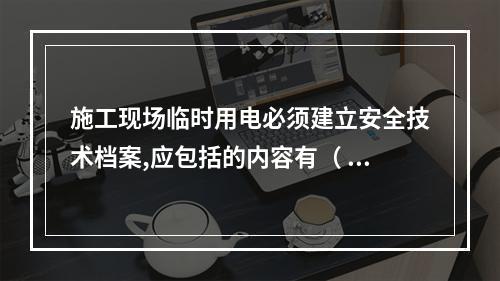 施工现场临时用电必须建立安全技术档案,应包括的内容有（...